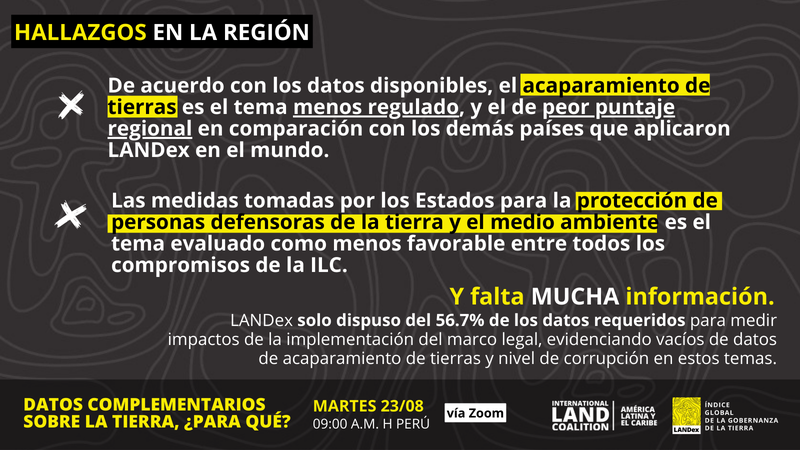 HALLAZGOS EN LA REGIÓN

De acuerdo con los datos disponibles, el acaparamiento de tierras es el tema menos regulado, y el de peor puntaje regional en comparación con los demás países que aplicaron LANDex en el mundo.

Las medidas tomadas por los Estados para la protección de personas defensoras de la tierra y el medio ambiente es el tema evaluado como menos favorable entre todos los compromisos de la ILC.

Y falta MUCHA información.

LANDex solo dispuso del 56.7% de los datos requeridos para medir impactos de la implementación del marco legal, evidenciando vacíos de datos de acaparamiento de tierras y nivel de corrupción en estos temas.

DATOS COMPLEMENTARIOS SOBRE LA TIERRA, ¿PARA QUÉ?

MARTES 23/08
09:00 A.M. H PERÚ

vía Zoom

INTERNATIONAL LAND COALITION

AMÉRICA LATINA Y EL CARIBE

LANDex

ÍNDICE GLOBAL DE LA GOBERNANZA DE LA TIERRA